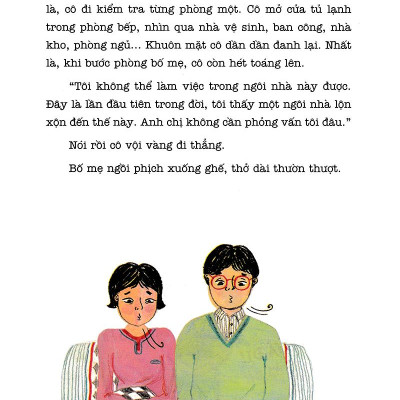 là, cô đi kiểm tra từng phòng một. Cô mở cửa tủ lạnh trong phòng bếp, nhìn qua nhà vệ sinh, ban công, nhà kho, phòng ngủ... Khuôn mặt cô dần dần đanh lại. Nhất là, khi bước phòng bố mẹ, cô còn hét toáng lên.

“Tôi không thể làm việc trong ngôi nhà này được. Đây là lần đầu tiên trong đời, tôi thấy một ngôi nhà lộn xộn đến thế này. Anh chị không cần phỏng vấn tôi đâu.”

Nói rồi cô vội vàng đi thẳng.

Bố mẹ ngồi phịch xuống ghế, thở dài thườn thượt.